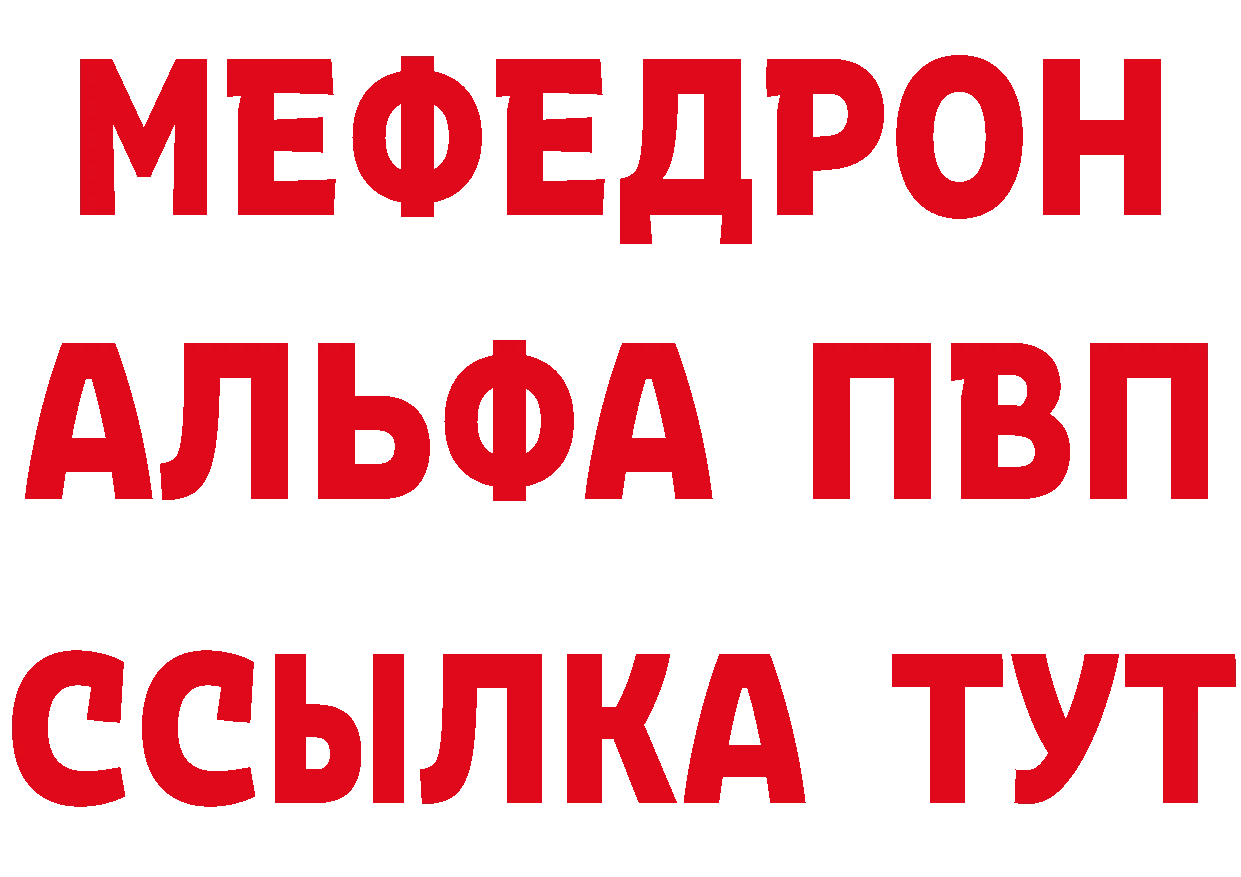 МЕФЕДРОН
АЛЬФА ПВП
ССЫЛКА ТУТ